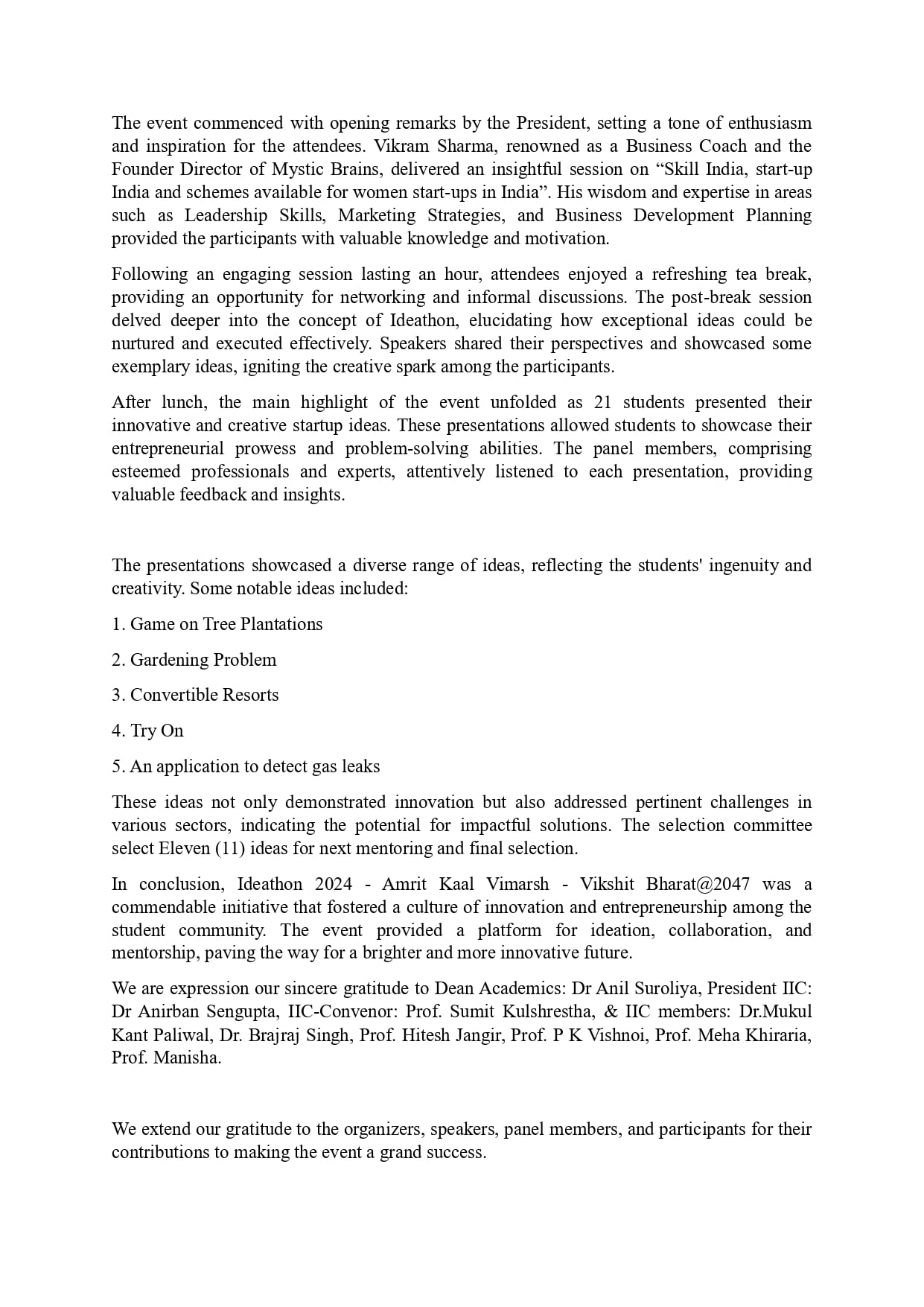 The event commenced with opening remarks by the President, setting a tone of enthusiasm and inspiration for the attendees. Vikram Sharma, renowned as a Business Coach and the Founder Director of Mystic Brains, delivered an insightful session on “Skill India, start-up India and schemes available for women start-ups in India”. His wisdom and expertise in areas such as Leadership Skills, Marketing Strategies, and Business Development Planning provided the participants with valuable knowledge and motivation.

Following an engaging session lasting an hour, attendees enjoyed a refreshing tea break, providing an opportunity for networking and informal discussions. The post-break session delved deeper into the concept of Ideathon, elucidating how exceptional ideas could be nurtured and executed effectively. Speakers shared their perspectives and showcased some exemplary ideas, igniting the creative spark among the participants.

After lunch, the main highlight of the event unfolded as 21 students presented their innovative and creative startup ideas. These presentations allowed students to showcase their entrepreneurial prowess and problem-solving abilities. The panel members, comprising esteemed professionals and experts, attentively listened to each presentation, providing valuable feedback and insights.

The presentations showcased a diverse range of ideas, reflecting the students' ingenuity and creativity. Some notable ideas included:

1. Game on Tree Plantations

2. Gardening Problem

3. Convertible Resorts

4. Try On

5. An application to detect gas leaks

These ideas not only demonstrated innovation but also addressed pertinent challenges in various sectors, indicating the potential for impactful solutions. The selection committee select Eleven (11) ideas for next mentoring and final selection.

In conclusion, Ideathon 2024 - Amrit Kaal Vimarsh - Vikshit Bharat@2047 was a commendable initiative that fostered a culture of innovation and entrepreneurship among the student community. The event provided a platform for ideation, collaboration, and mentorship, paving the way for a brighter and more innovative future.

We are expression our sincere gratitude to Dean Academics: Dr Anil Suroliya, President IIC: Dr Anirban Sengupta, IIC-Convenor: Prof. Sumit Kulshrestha, & IIC members: Dr.Mukul Kant Paliwal, Dr. Brajraj Singh, Prof. Hitesh Jangir, Prof. P K Vishnoi, Prof. Meha Khiraria, Prof. Manisha.

We extend our gratitude to the organizers, speakers, panel members, and participants for their contributions to making the event a grand success.